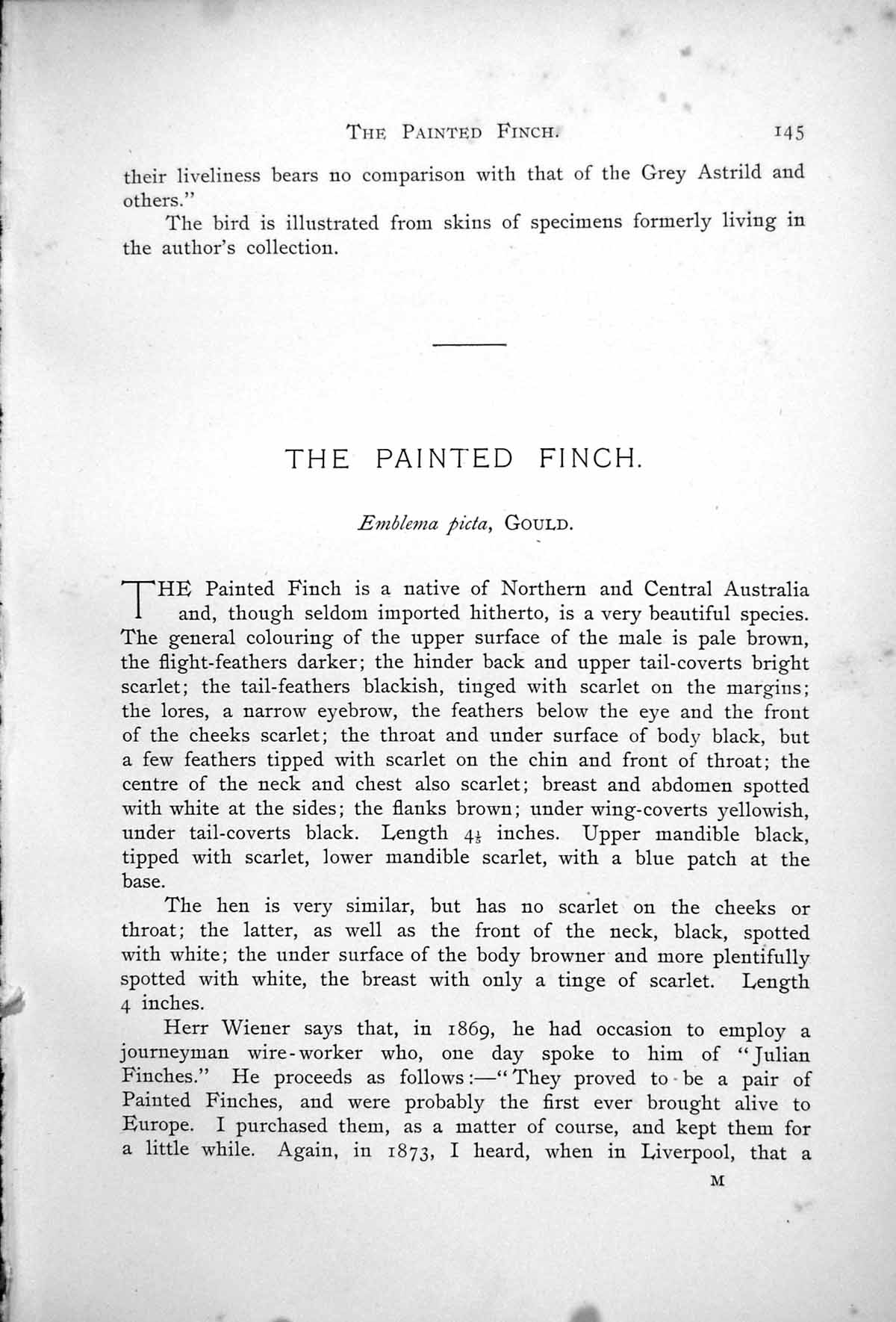 THE PAINTED FINCH. 145

their liveliness bears no comparison with that of the Grey Astrild and others."

The bird is illustrated from skins of specimens formerly living in the author's collection.

THE PAINTED FINCH.

Emblema picta, GOULD.

THE Painted Finch is a native of Northern and Central Australia and, though seldom imported hitherto, is a very beautiful species. The general colouring of the upper surface of the male is pale brown, the flight-feathers darker; the hinder back and upper tail-coverts bright scarlet; the tail-feathers blackish, tinged with scarlet on the margins; the lores, a narrow eyebrow, the feathers below the eye and the front of the cheeks scarlet; the throat and under surface of body black, but a few feathers tipped with scarlet on the chin and front of throat; the centre of the neck and chest also scarlet; breast and abdomen spotted with white at the sides; the flanks brown; under wing-coverts yellowish, under tail-coverts black. Length $4\frac{1}{5}$ inches. Upper mandible black, tipped with scarlet, lower mandible scarlet, with a blue patch at the base.

The hen is very similar, but has no scarlet on the cheeks or throat; the latter, as well as the front of the neck, black, spotted with white; the under surface of the body browner and more plentifully spotted with white, the breast with only a tinge of scarlet. Length 4 inches.

Herr Wiener says that, in 1869, he had occasion to employ a journeyman wire-worker who, one day spoke to him of "Julian Finches." He proceeds as follows:—"They proved to be a pair of Painted Finches, and were probably the first ever brought alive to Europe. I purchased them, as a matter of course, and kept them for a little while. Again, in 1873, I heard, when in Liverpool, that a

M